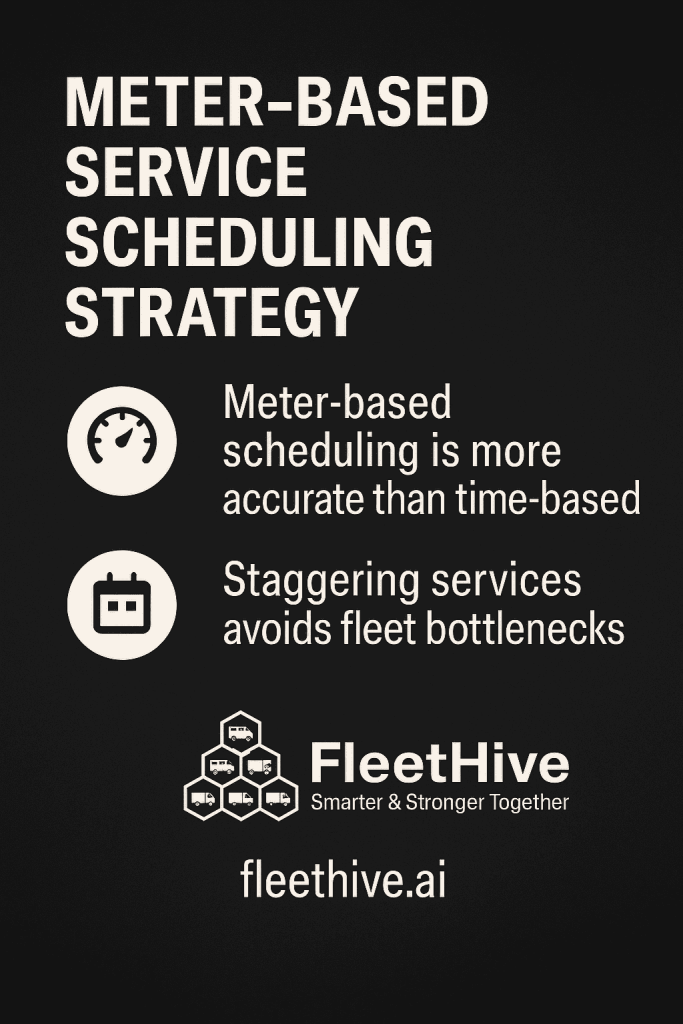 METER-BASED SERVICE SCHEDULING STRATEGY

Meter-based scheduling is more accurate than time-based

Staggering services avoids fleet bottlenecks

FleetHive
Smarter & Stronger Together

fleethive.ai